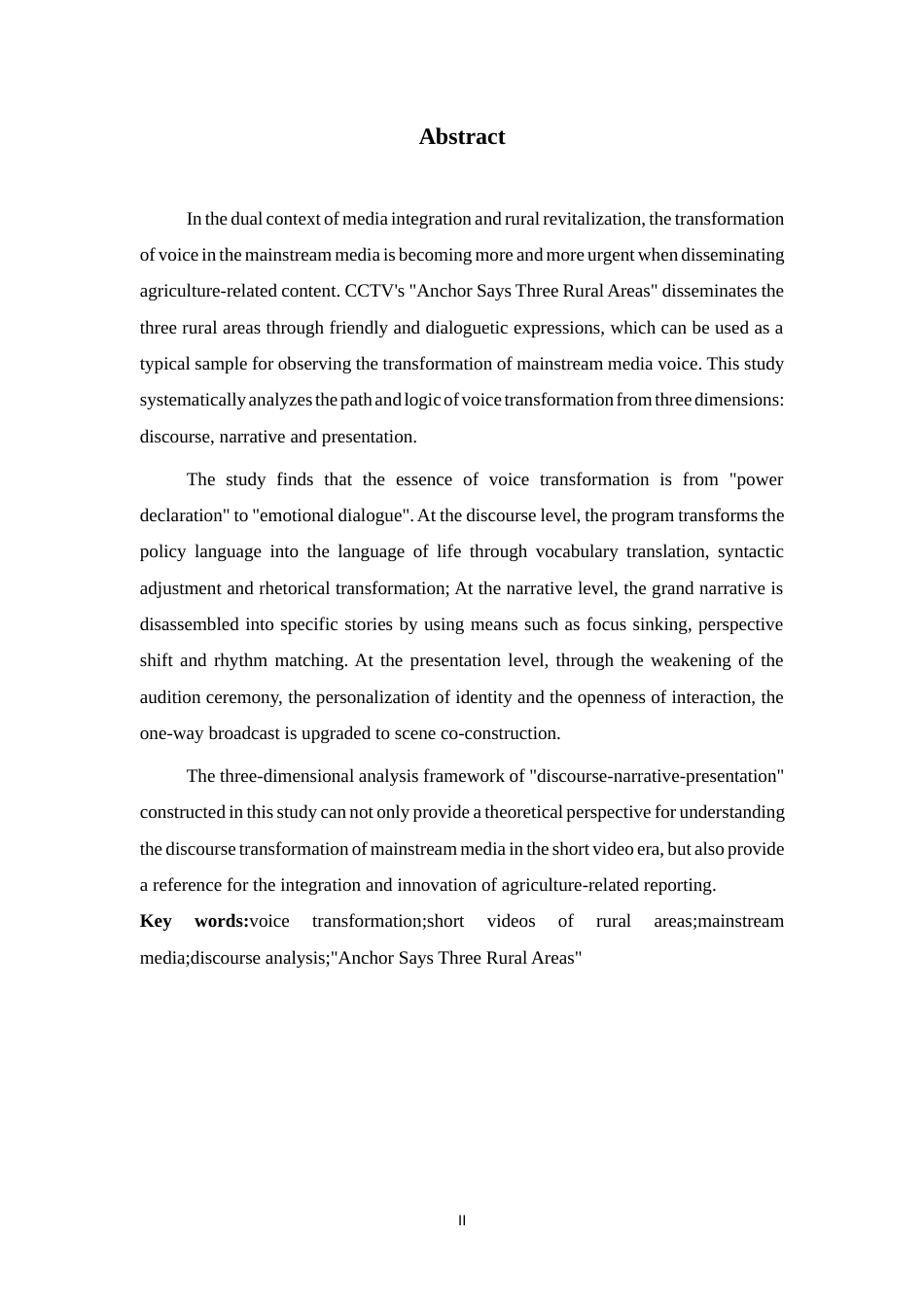 Abstract

In the dual context of media integration and rural revitalization, the transformation of voice in the mainstream media is becoming more and more urgent when disseminating agriculture-related content. CCTV's "Anchor Says Three Rural Areas" disseminates the three rural areas through friendly and dialoguetic expressions, which can be used as a typical sample for observing the transformation of mainstream media voice. This study systematically analyzes the path and logic of voice transformation from three dimensions: discourse, narrative and presentation.

The study finds that the essence of voice transformation is from "power declaration" to "emotional dialogue". At the discourse level, the program transforms the policy language into the language of life through vocabulary translation, syntactic adjustment and rhetorical transformation; At the narrative level, the grand narrative is disassembled into specific stories by using means such as focus sinking, perspective shift and rhythm matching. At the presentation level, through the weakening of the audition ceremony, the personalization of identity and the openness of interaction, the one-way broadcast is upgraded to scene co-construction.

The three-dimensional analysis framework of "discourse-narrative-presentation" constructed in this study can not only provide a theoretical perspective for understanding the discourse transformation of mainstream media in the short video era, but also provide a reference for the integration and innovation of agriculture-related reporting.

Key words:voice transformation;short videos of rural areas;mainstream media;discourse analysis;"Anchor Says Three Rural Areas"

II